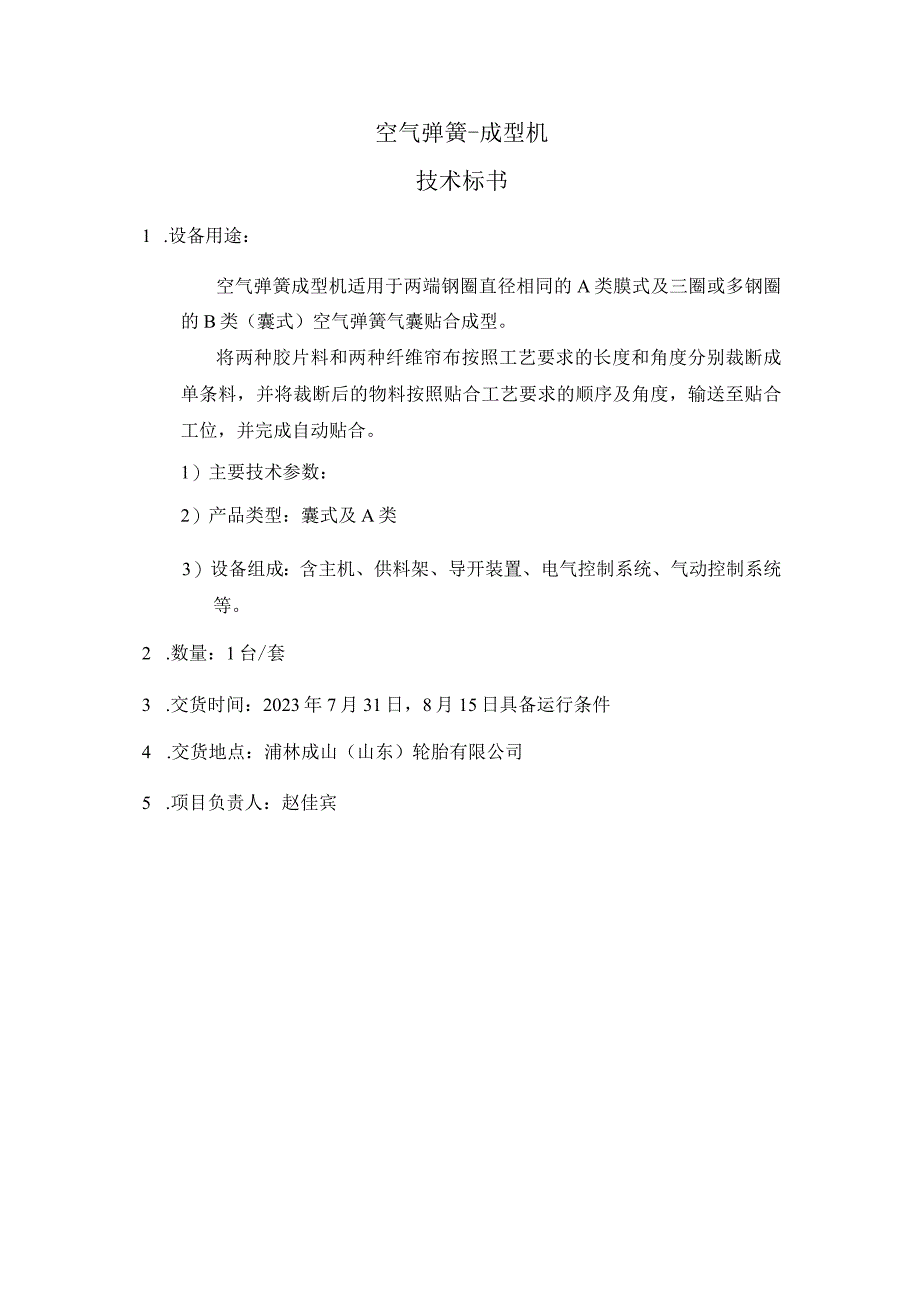 空气弹簧-成型机

技术标书

1 .设备用途：

空气弹簧成型机适用于两端钢圈直径相同的A类膜式及三圈或多钢圈的B类（囊式）空气弹簧气囊贴合成型。

将两种胶片料和两种纤维帘布按照工艺要求的长度和角度分别裁断成单条料，并将裁断后的物料按照贴合工艺要求的顺序及角度，输送至贴合工位，并完成自动贴合。

1）主要技术参数：

2）产品类型：囊式及A类

3）设备组成：含主机、供料架、导开装置、电气控制系统、气动控制系统等。

2 .数量：1台/套

3 .交货时间：2023年7月31日，8月15日具备运行条件

4 .交货地点：浦林成山（山东）轮胎有限公司

5 .项目负责人：赵佳宾